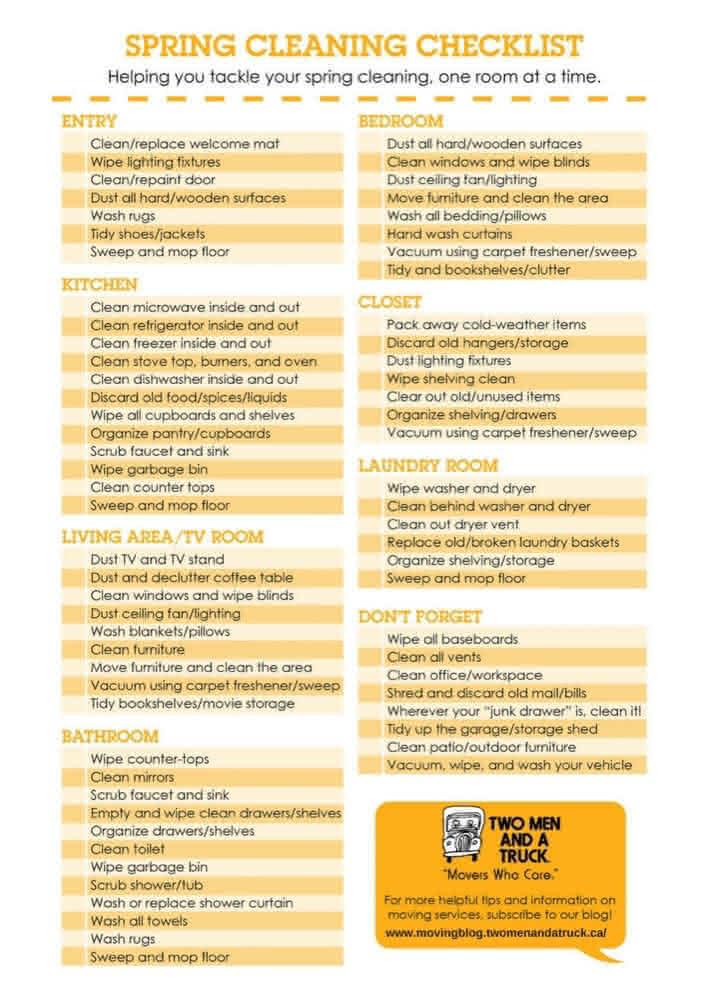 SPRING CLEANING CHECKLIST

Helping you tackle your spring cleaning, one room at a time.

ENTRY

Clean/replace welcome mat
Wipe lighting fixtures
Clean/repaint door
Dust all hard/wooden surfaces
Wash rugs
Tidy shoes/jackets
Sweep and mop floor

KITCHEN

Clean microwave inside and out
Clean refrigerator inside and out
Clean freezer inside and out
Clean stove top, burners, and oven
Clean dishwasher inside and out
Discard old food/spices/liquids
Wipe all cupboards and shelves
Organize pantry/cupboards
Scrub faucet and sink
Wipe garbage bin
Clean counter tops
Sweep and mop floor

LIVING AREA/TV ROOM

Dust TV and TV stand
Dust and declutter coffee table
Clean windows and wipe blinds
Dust ceiling fan/lighting
Wash blankets/pillows
Clean furniture
Move furniture and clean the area
Vacuum using carpet freshener/sweep
Tidy bookshelves/movie storage

BATHROOM

Wipe counter-tops
Clean mirrors
Scrub faucet and sink
Empty and wipe clean drawers/shelves
Organize drawers/shelves
Clean toilet
Wipe garbage bin
Scrub shower/tub
Wash or replace shower curtain
Wash all towels
Wash rugs
Sweep and mop floor

BEDROOM

Dust all hard/wooden surfaces
Clean windows and wipe blinds
Dust ceiling fan/lighting
Move furniture and clean the area
Wash all bedding/pillows
Hand wash curtains
Vacuum using carpet freshener/sweep
Tidy and bookshelves/clutter

CLOSET

Pack away cold-weather items
Discard old hangers/storage
Dust lighting fixtures
Wipe shelving clean
Clear out old/unused items
Organize shelving/drawers
Vacuum using carpet freshener/sweep

LAUNDRY ROOM

Wipe washer and dryer
Clean behind washer and dryer
Clean out dryer vent
Replace old/broken laundry baskets
Organize shelving/storage
Sweep and mop floor

DON'T FORGET

Wipe all baseboards
Clean all vents
Clean office/workspace
Shred and discard old mail/bills
Wherever your "junk drawer" is, clean it!
Tidy up the garage/storage shed
Clean patio/outdoor furniture
Vacuum, wipe, and wash your vehicle

TWO MEN AND A TRUCK.
"Movers Who Care."

For more helpful tips and information on moving services, subscribe to our blog!
www.movingblog.twomenandatruck.ca/